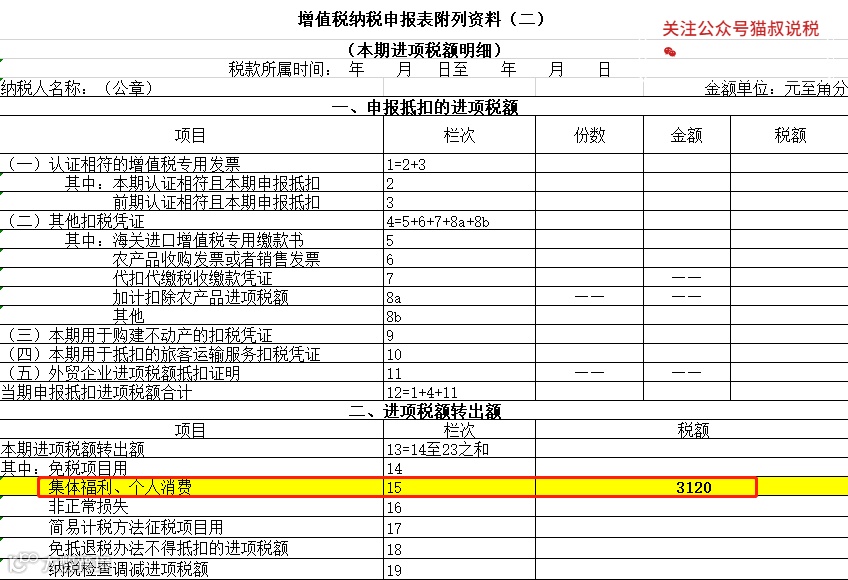 增值税纳税申报表附列资料（二）

关注公众号猫叔说税

（本期进项税额明细）

税款所属时间：　年　月　日至　年　月　日

纳税人名称：（公章）　　金额单位：元至角分

一、申报抵扣的进项税额

| 项目 | 栏次 | 份数 | 金额 | 税额 |
|---|---|---|---|---|
| （一）认证相符的增值税专用发票 | 1=2+3 | | | |
| 其中：本期认证相符且本期申报抵扣 | 2 | | | |
| 前期认证相符且本期申报抵扣 | 3 | | | |
| （二）其他扣税凭证 | 4=5+6+7+8a+8b | | | |
| 其中：海关进口增值税专用缴款书 | 5 | | | |
| 农产品收购发票或者销售发票 | 6 | | | |
| 代扣代缴税收缴款凭证 | 7 | | —— | |
| 加计扣除农产品进项税额 | 8a | —— | —— | |
| 其他 | 8b | | | |
| （三）本期用于购建不动产的扣税凭证 | 9 | | | |
| （四）本期用于抵扣的旅客运输服务扣税凭证 | 10 | | | |
| （五）外贸企业进项税额抵扣证明 | 11 | —— | —— | |
| 当期申报抵扣进项税额合计 | 12=1+4+11 | | | |

二、进项税额转出额

| 项目 | 栏次 | 税额 |
|---|---|---|
| 本期进项税额转出额 | 13=14至23之和 | |
| 其中：免税项目用 | 14 | |
| 集体福利、个人消费 | 15 | 3120 |
| 非正常损失 | 16 | |
| 简易计税方法征税项目用 | 17 | |
| 免抵退税办法不得抵扣的进项税额 | 18 | |
| 纳税检查调减进项税额 | 19 | |